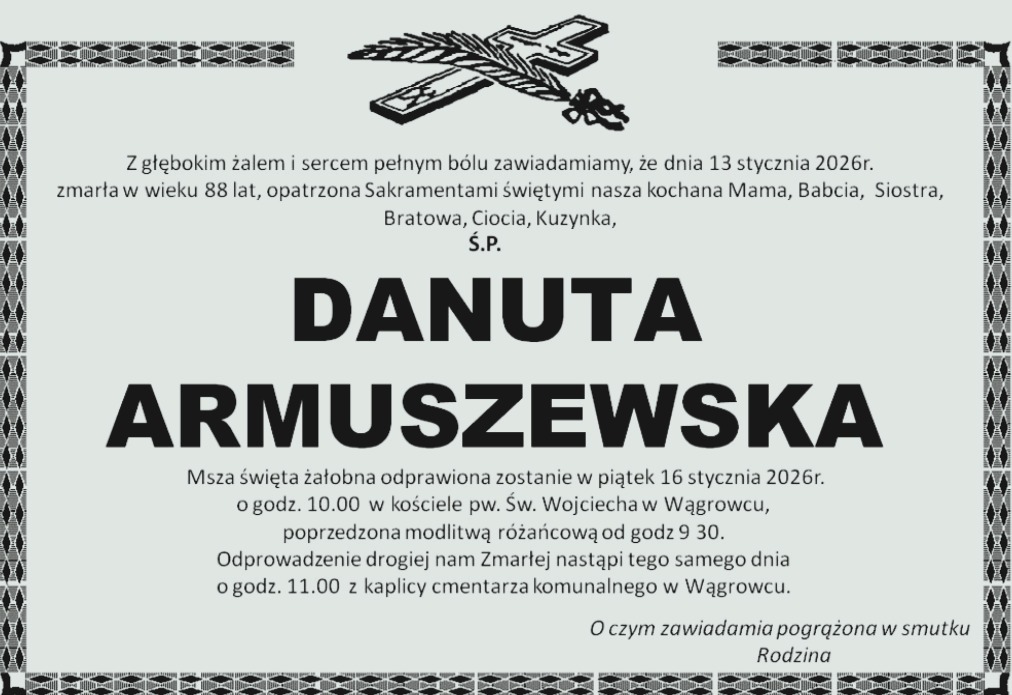 Z głębokim żalem i sercem pełnym bólu zawiadamiamy, że dnia 13 stycznia 2026r. zmarła w wieku 88 lat, opatrzona Sakramentami świętymi nasza kochana Mama, Babcia, Siostra, Bratowa, Ciocia, Kuzynka,

Ś.P.

DANUTA
ARMUSZEWSKA

Msza święta żałobna odprawiona zostanie w piątek 16 stycznia 2026r.
o godz. 10.00 w kościele pw. Św. Wojciecha w Wągrowcu,
poprzedzona modlitwą różańcową od godz 9 30.
Odprowadzenie drogiej nam Zmarłej nastąpi tego samego dnia
o godz. 11.00 z kaplicy cmentarza komunalnego w Wągrowcu.

O czym zawiadamia pogrążona w smutku
Rodzina